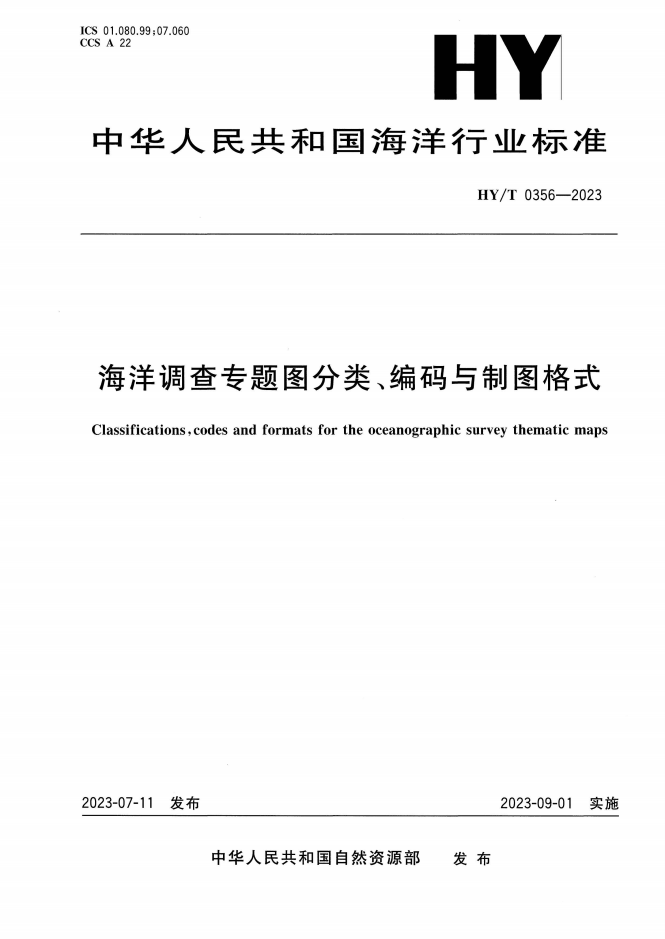 ICS 01.080.99;07.060
CCS A 22

HY

中华人民共和国海洋行业标准

HY/T 0356—2023

海洋调查专题图分类、编码与制图格式

Classifications, codes and formats for the oceanographic survey thematic maps

2023-07-11 发布

2023-09-01 实施

中华人民共和国自然资源部 发布